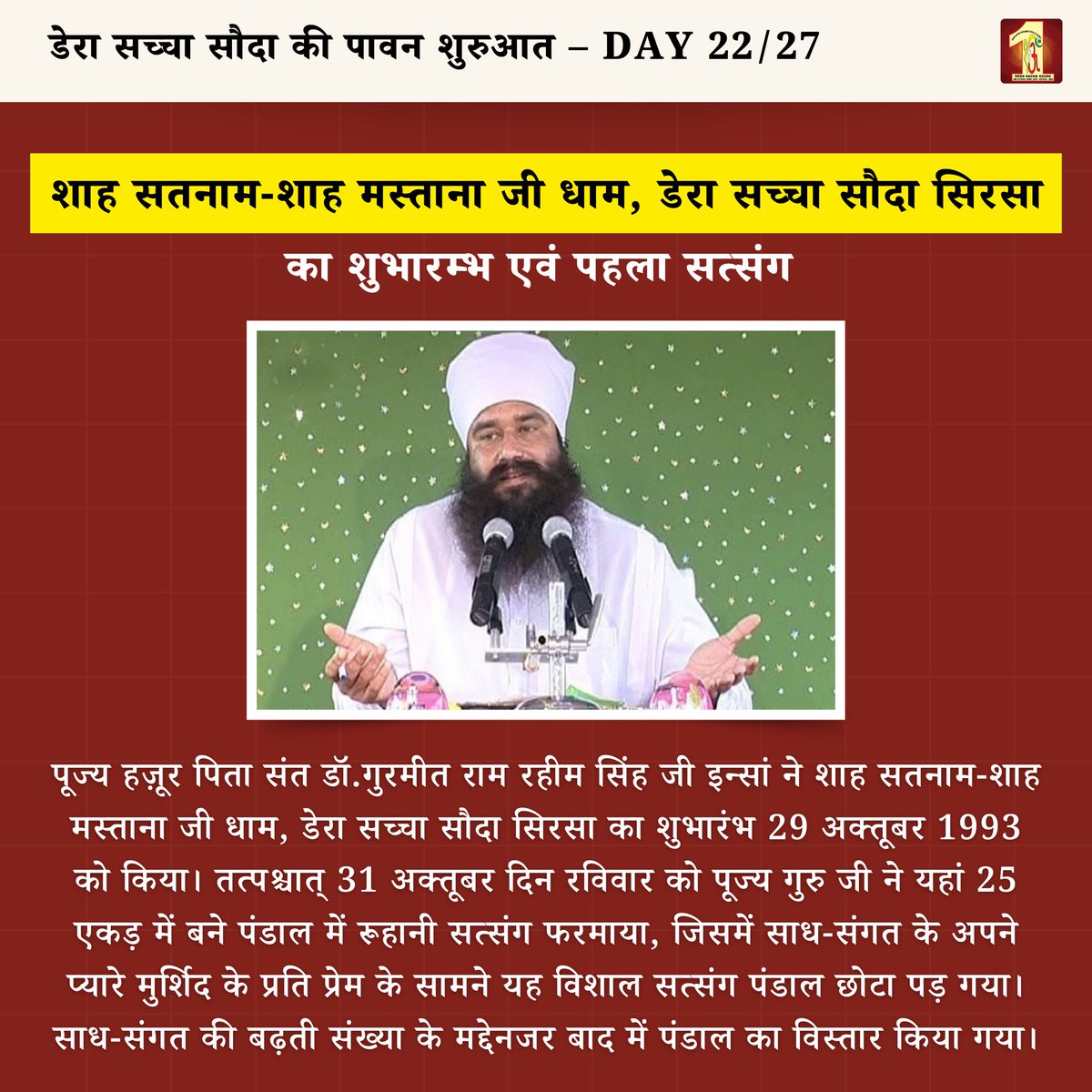 डेरा सच्चा सौदा की पावन शुरुआत – DAY 22/27

DERA SACHA SAUDA

शाह सतनाम-शाह मस्ताना जी धाम, डेरा सच्चा सौदा सिरसा

का शुभारम्भ एवं पहला सत्संग

पूज्य हज़ूर पिता संत डॉ.गुरमीत राम रहीम सिंह जी इन्सां ने शाह सतनाम-शाह मस्ताना जी धाम, डेरा सच्चा सौदा सिरसा का शुभारंभ 29 अक्तूबर 1993 को किया। तत्पश्चात् 31 अक्तूबर दिन रविवार को पूज्य गुरु जी ने यहां 25 एकड़ में बने पंडाल में रूहानी सत्संग फरमाया, जिसमें साध-संगत के अपने प्यारे मुर्शिद के प्रति प्रेम के सामने यह विशाल सत्संग पंडाल छोटा पड़ गया। साध-संगत की बढ़ती संख्या के मद्देनजर बाद में पंडाल का विस्तार किया गया।